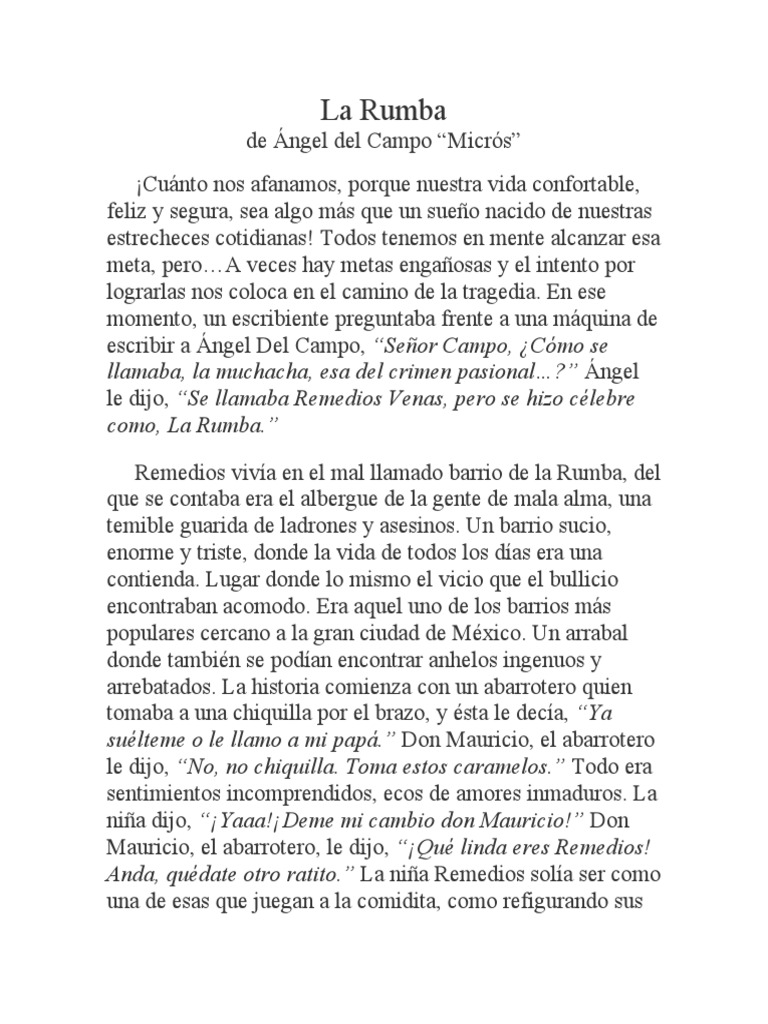 La Rumba
de Ángel del Campo “Micrós”

¡Cuánto nos afanamos, porque nuestra vida confortable, feliz y segura, sea algo más que un sueño nacido de nuestras estrecheces cotidianas! Todos tenemos en mente alcanzar esa meta, pero…A veces hay metas engañosas y el intento por lograrlas nos coloca en el camino de la tragedia. En ese momento, un escribiente preguntaba frente a una máquina de escribir a Ángel Del Campo, “Señor Campo, ¿Cómo se llamaba, la muchacha, esa del crimen pasional…?” Ángel le dijo, “Se llamaba Remedios Venas, pero se hizo célebre como, La Rumba.”

Remedios vivía en el mal llamado barrio de la Rumba, del que se contaba era el albergue de la gente de mala alma, una temible guarida de ladrones y asesinos. Un barrio sucio, enorme y triste, donde la vida de todos los días era una contienda. Lugar donde lo mismo el vicio que el bullicio encontraban acomodo. Era aquel uno de los barrios más populares cercano a la gran ciudad de México. Un arrabal donde también se podían encontrar anhelos ingenuos y arrebatados. La historia comienza con un abarrotero quien tomaba a una chiquilla por el brazo, y ésta le decía, “Ya suélteme o le llamo a mi papá.” Don Mauricio, el abarrotero le dijo, “No, no chiquilla. Toma estos caramelos.” Todo era sentimientos incomprendidos, ecos de amores inmaduros. La niña dijo, “¡Yaaa!¡Deme mi cambio don Mauricio!” Don Mauricio, el abarrotero, le dijo, “¡Qué linda eres Remedios! Anda, quédate otro ratito.” La niña Remedios solía ser como una de esas que juegan a la comidita, como refigurando sus